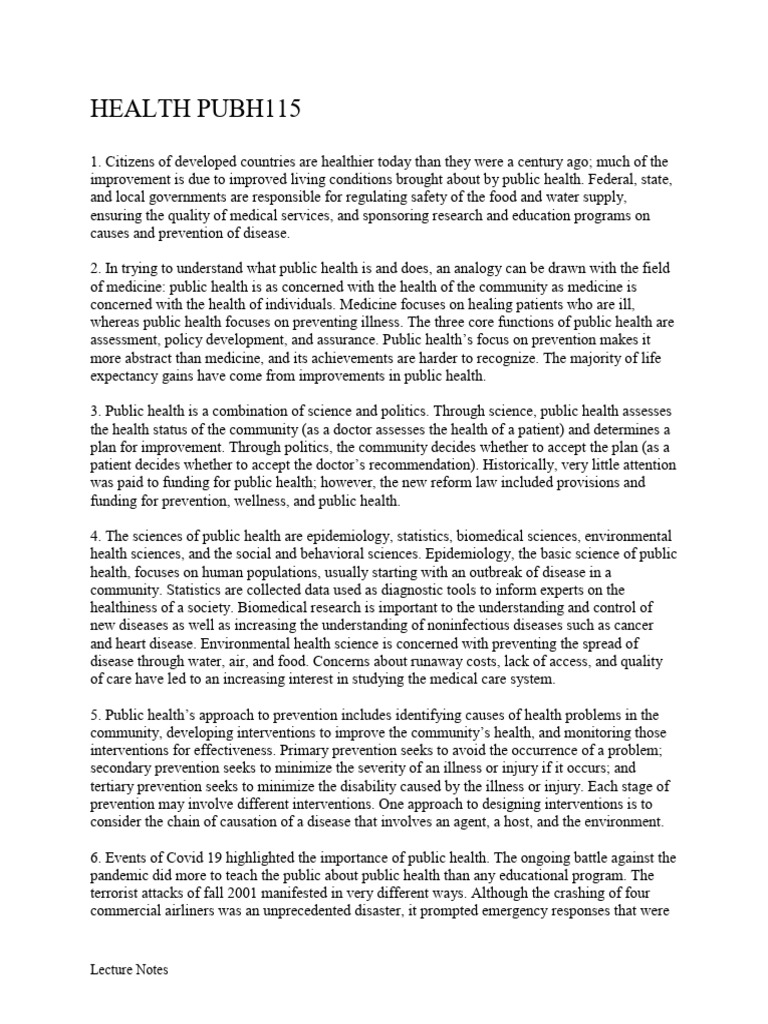 HEALTH PUBH115

1. Citizens of developed countries are healthier today than they were a century ago; much of the improvement is due to improved living conditions brought about by public health. Federal, state, and local governments are responsible for regulating safety of the food and water supply, ensuring the quality of medical services, and sponsoring research and education programs on causes and prevention of disease.

2. In trying to understand what public health is and does, an analogy can be drawn with the field of medicine: public health is as concerned with the health of the community as medicine is concerned with the health of individuals. Medicine focuses on healing patients who are ill, whereas public health focuses on preventing illness. The three core functions of public health are assessment, policy development, and assurance. Public health's focus on prevention makes it more abstract than medicine, and its achievements are harder to recognize. The majority of life expectancy gains have come from improvements in public health.

3. Public health is a combination of science and politics. Through science, public health assesses the health status of the community (as a doctor assesses the health of a patient) and determines a plan for improvement. Through politics, the community decides whether to accept the plan (as a patient decides whether to accept the doctor's recommendation). Historically, very little attention was paid to funding for public health; however, the new reform law included provisions and funding for prevention, wellness, and public health.

4. The sciences of public health are epidemiology, statistics, biomedical sciences, environmental health sciences, and the social and behavioral sciences. Epidemiology, the basic science of public health, focuses on human populations, usually starting with an outbreak of disease in a community. Statistics are collected data used as diagnostic tools to inform experts on the healthiness of a society. Biomedical research is important to the understanding and control of new diseases as well as increasing the understanding of noninfectious diseases such as cancer and heart disease. Environmental health science is concerned with preventing the spread of disease through water, air, and food. Concerns about runaway costs, lack of access, and quality of care have led to an increasing interest in studying the medical care system.

5. Public health's approach to prevention includes identifying causes of health problems in the community, developing interventions to improve the community's health, and monitoring those interventions for effectiveness. Primary prevention seeks to avoid the occurrence of a problem; secondary prevention seeks to minimize the severity of an illness or injury if it occurs; and tertiary prevention seeks to minimize the disability caused by the illness or injury. Each stage of prevention may involve different interventions. One approach to designing interventions is to consider the chain of causation of a disease that involves an agent, a host, and the environment.

6. Events of Covid 19 highlighted the importance of public health. The ongoing battle against the pandemic did more to teach the public about public health than any educational program. The terrorist attacks of fall 2001 manifested in very different ways. Although the crashing of four commercial airliners was an unprecedented disaster, it prompted emergency responses that were

Lecture Notes